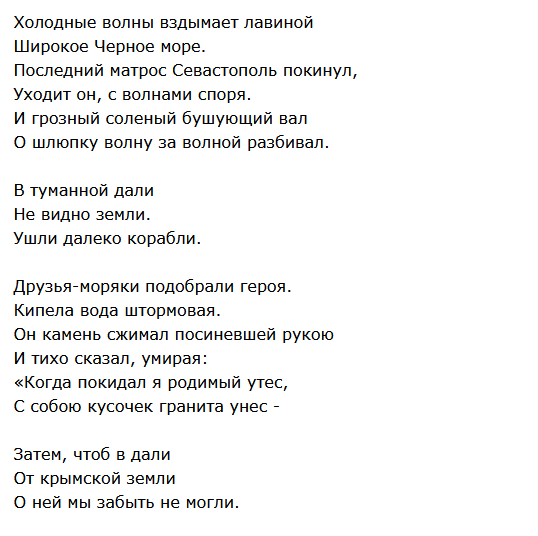 Холодные волны вздымает лавиной
Широкое Черное море.
Последний матрос Севастополь покинул,
Уходит он, с волнами споря.
И грозный соленый бушующий вал
О шлюпку волну за волной разбивал.

В туманной дали
Не видно земли.
Ушли далеко корабли.

Друзья-моряки подобрали героя.
Кипела вода штормовая.
Он камень сжимал посиневшей рукою
И тихо сказал, умирая:
«Когда покидал я родимый утес,
С собою кусочек гранита унес -

Затем, чтоб в дали
От крымской земли
О ней мы забыть не могли.